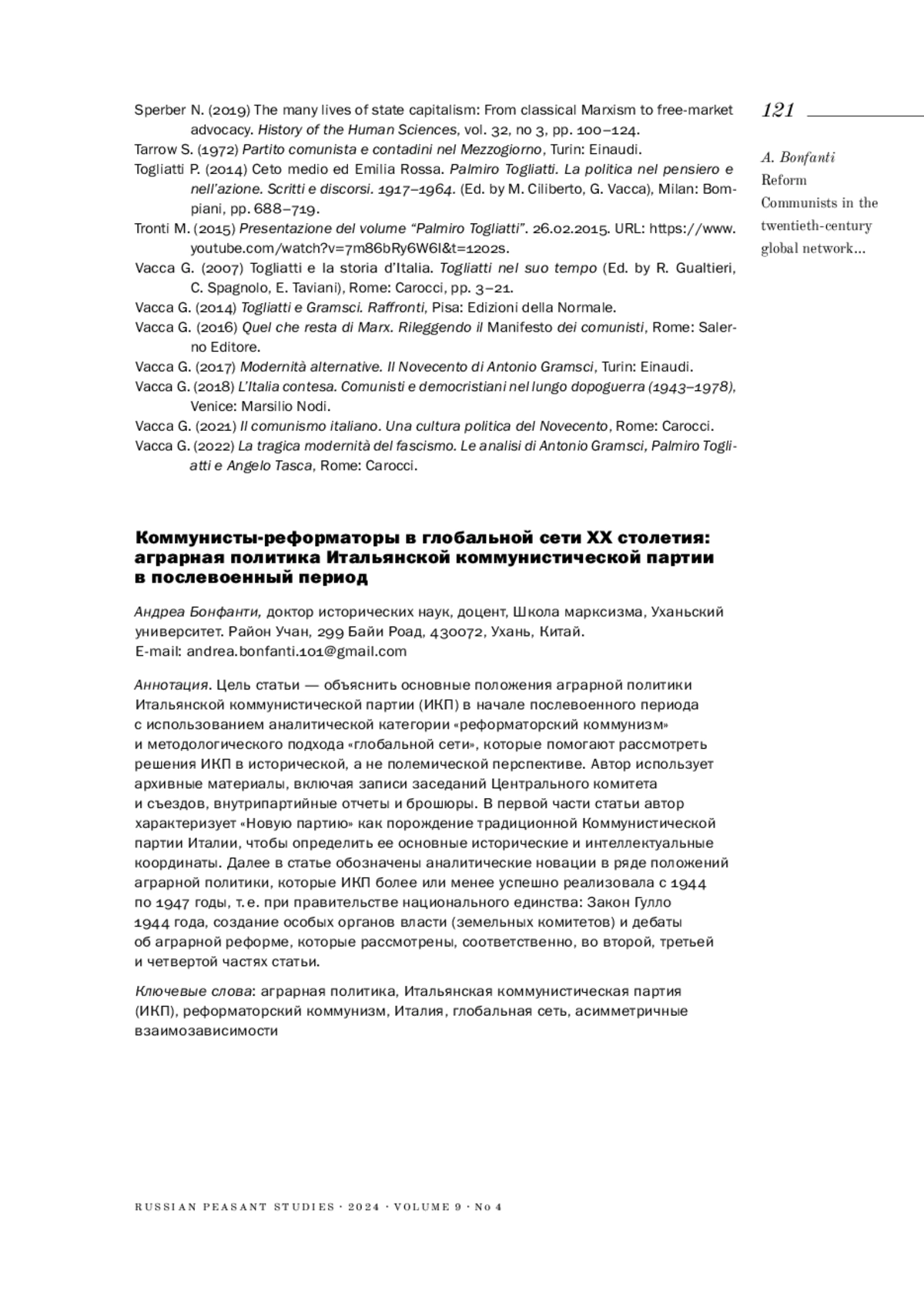 121

A. Bonfanti
Reform Communists in the twentieth-century global network…

Sperber N. (2019) The many lives of state capitalism: From classical Marxism to free-market advocacy. History of the Human Sciences, vol. 32, no 3, pp. 100–124.
Tarrow S. (1972) Partito comunista e contadini nel Mezzogiorno, Turin: Einaudi.
Togliatti P. (2014) Ceto medio ed Emilia Rossa. Palmiro Togliatti. La politica nel pensiero e nell'azione. Scritti e discorsi. 1917–1964. (Ed. by M. Ciliberto, G. Vacca), Milan: Bompiani, pp. 688–719.
Tronti M. (2015) Presentazione del volume "Palmiro Togliatti". 26.02.2015. URL: https://www.youtube.com/watch?v=7m86bRy6W6I&t=1202s.
Vacca G. (2007) Togliatti e la storia d'Italia. Togliatti nel suo tempo (Ed. by R. Gualtieri, C. Spagnolo, E. Taviani), Rome: Carocci, pp. 3–21.
Vacca G. (2014) Togliatti e Gramsci. Raffronti, Pisa: Edizioni della Normale.
Vacca G. (2016) Quel che resta di Marx. Rileggendo il Manifesto dei comunisti, Rome: Salerno Editore.
Vacca G. (2017) Modernità alternative. Il Novecento di Antonio Gramsci, Turin: Einaudi.
Vacca G. (2018) L'Italia contesa. Comunisti e democristiani nel lungo dopoguerra (1943–1978), Venice: Marsilio Nodi.
Vacca G. (2021) Il comunismo italiano. Una cultura politica del Novecento, Rome: Carocci.
Vacca G. (2022) La tragica modernità del fascismo. Le analisi di Antonio Gramsci, Palmiro Togliatti e Angelo Tasca, Rome: Carocci.

Коммунисты-реформаторы в глобальной сети XX столетия: аграрная политика Итальянской коммунистической партии в послевоенный период

Андреа Бонфанти, доктор исторических наук, доцент, Школа марксизма, Уханьский университет. Район Учан, 299 Байи Роад, 430072, Ухань, Китай.
E-mail: andrea.bonfanti.101@gmail.com

Аннотация. Цель статьи — объяснить основные положения аграрной политики Итальянской коммунистической партии (ИКП) в начале послевоенного периода с использованием аналитической категории «реформаторский коммунизм» и методологического подхода «глобальной сети», которые помогают рассмотреть решения ИКП в исторической, а не полемической перспективе. Автор использует архивные материалы, включая записи заседаний Центрального комитета и съездов, внутрипартийные отчеты и брошюры. В первой части статьи автор характеризует «Новую партию» как порождение традиционной Коммунистической партии Италии, чтобы определить ее основные исторические и интеллектуальные координаты. Далее в статье обозначены аналитические новации в ряде положений аграрной политики, которые ИКП более или менее успешно реализовала с 1944 по 1947 годы, т. е. при правительстве национального единства: Закон Гулло 1944 года, создание особых органов власти (земельных комитетов) и дебаты об аграрной реформе, которые рассмотрены, соответственно, во второй, третьей и четвертой частях статьи.

Ключевые слова: аграрная политика, Итальянская коммунистическая партия (ИКП), реформаторский коммунизм, Италия, глобальная сеть, асимметричные взаимозависимости

RUSSIAN PEASANT STUDIES · 2024 · VOLUME 9 · No 4